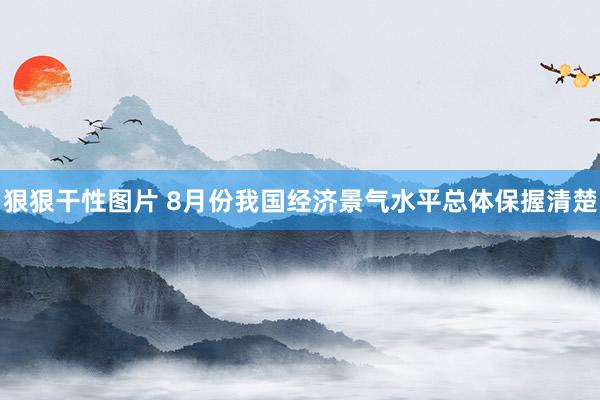 狠狠干性图片 8月份我国经济景气水平总体保握清楚